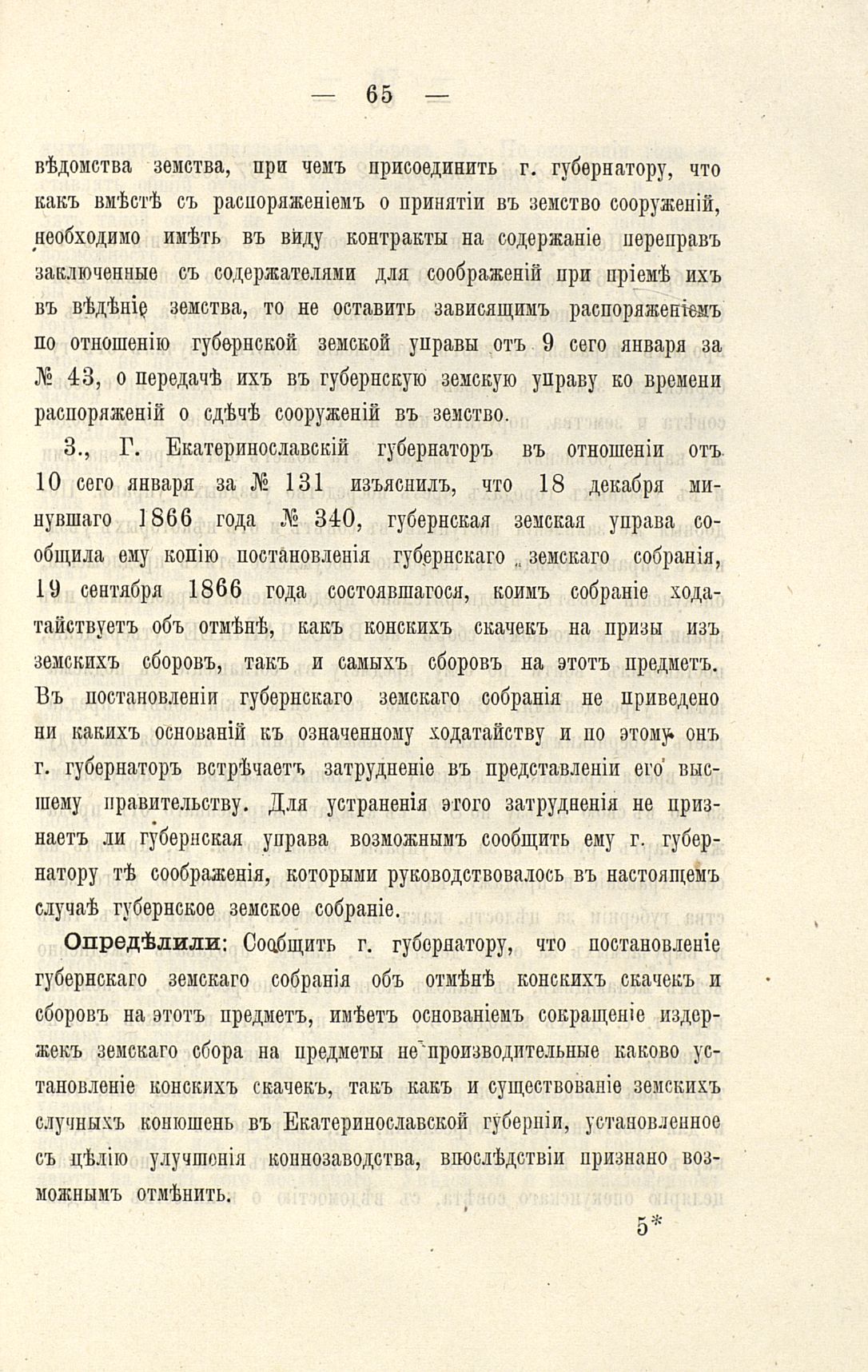 — 65 —

вѣдомства земства, при чемъ присоединить г. губернатору, что какъ вмѣстѣ съ распоряженіемъ о принятіи въ земство сооруженій, необходимо имѣть въ виду контракты на содержаніе переправъ заключенные съ содержателями для соображеній при пріемѣ ихъ въ вѣдѣніе земства, то не оставить зависящимъ распоряженіемъ по отношенію губернской земской управы отъ 9 сего января за № 43, о передачѣ ихъ въ губернскую земскую управу ко времени распоряженій о сдѣчѣ сооруженій въ земство.

3., Г. Екатеринославскій губернаторъ въ отношеніи отъ 10 сего января за № 131 изъяснилъ, что 18 декабря минувшаго 1866 года № 340, губернская земская управа сообщила ему копію постановленія губернскаго земскаго собранія, 19 сентября 1866 года состоявшагося, коимъ собраніе ходатайствуетъ объ отмѣнѣ, какъ конскихъ скачекъ на призы изъ земскихъ сборовъ, такъ и самыхъ сборовъ на этотъ предметъ. Въ постановленіи губернскаго земскаго собранія не приведено ни какихъ основаній къ означенному ходатайству и по этому онъ г. губернаторъ встрѣчаетъ затрудненіе въ представленіи его высшему правительству. Для устраненія этого затрудненія не признаетъ ли губернская управа возможнымъ сообщить ему г. губернатору тѣ соображенія, которыми руководствовалось въ настоящемъ случаѣ губернское земское собраніе.

Опредѣлили: Сообщить г. губернатору, что постановленіе губернскаго земскаго собранія объ отмѣнѣ конскихъ скачекъ и сборовъ на этотъ предметъ, имѣетъ основаніемъ сокращеніе издержекъ земскаго сбора на предметы не производительные каково установленіе конскихъ скачекъ, такъ какъ и существованіе земскихъ случныхъ конюшень въ Екатеринославской губерніи, установленное съ цѣлію улучшенія коннозаводства, впослѣдствіи признано возможнымъ отмѣнить.

5*